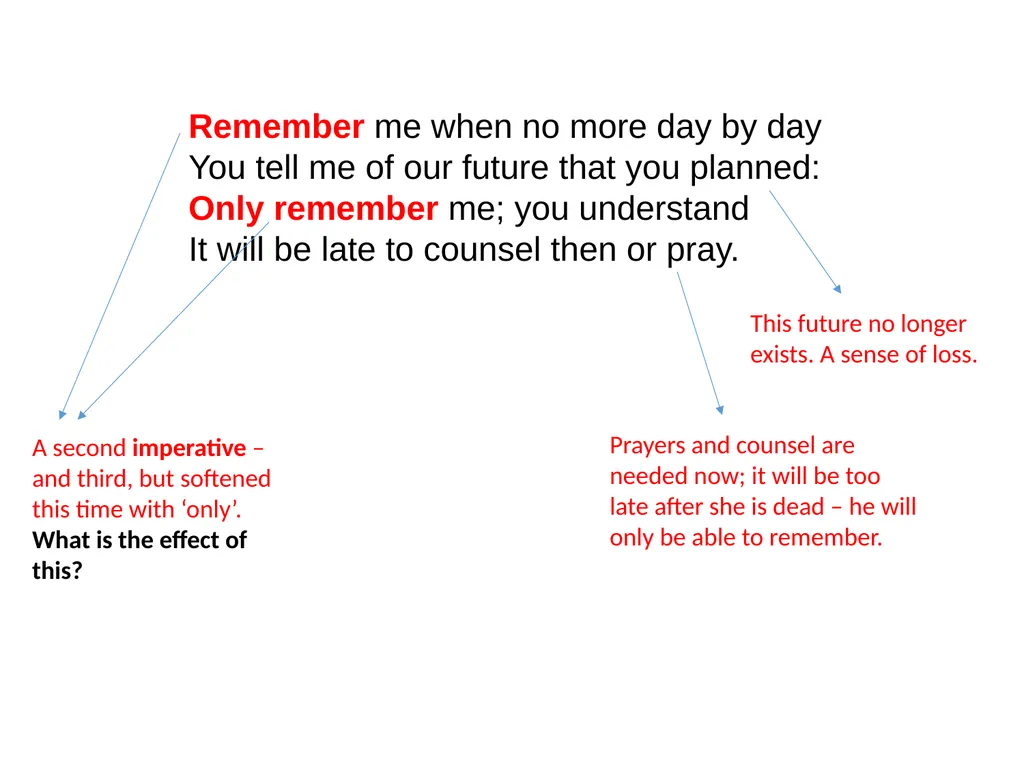 Remember me when no more day by day
You tell me of our future that you planned:
Only remember me; you understand
It will be late to counsel then or pray.

This future no longer exists. A sense of loss.

A second imperative – and third, but softened this time with ‘only’.
What is the effect of this?

Prayers and counsel are needed now; it will be too late after she is dead – he will only be able to remember.